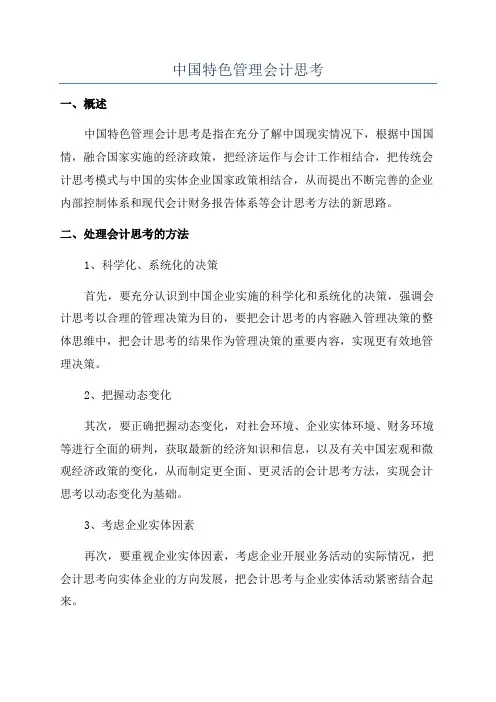 中国特色管理会计思考

一、概述

中国特色管理会计思考是指在充分了解中国现实情况下，根据中国国情，融合国家实施的经济政策，把经济运作与会计工作相结合，把传统会计思考模式与中国的实体企业国家政策相结合，从而提出不断完善的企业内部控制体系和现代会计财务报告体系等会计思考方法的新思路。

二、处理会计思考的方法

1、科学化、系统化的决策

首先，要充分认识到中国企业实施的科学化和系统化的决策，强调会计思考以合理的管理决策为目的，要把会计思考的内容融入管理决策的整体思维中，把会计思考的结果作为管理决策的重要内容，实现更有效地管理决策。

2、把握动态变化

其次，要正确把握动态变化，对社会环境、企业实体环境、财务环境等进行全面的研判，获取最新的经济知识和信息，以及有关中国宏观和微观经济政策的变化，从而制定更全面、更灵活的会计思考方法，实现会计思考以动态变化为基础。

3、考虑企业实体因素

再次，要重视企业实体因素，考虑企业开展业务活动的实际情况，把会计思考向实体企业的方向发展，把会计思考与企业实体活动紧密结合起来。